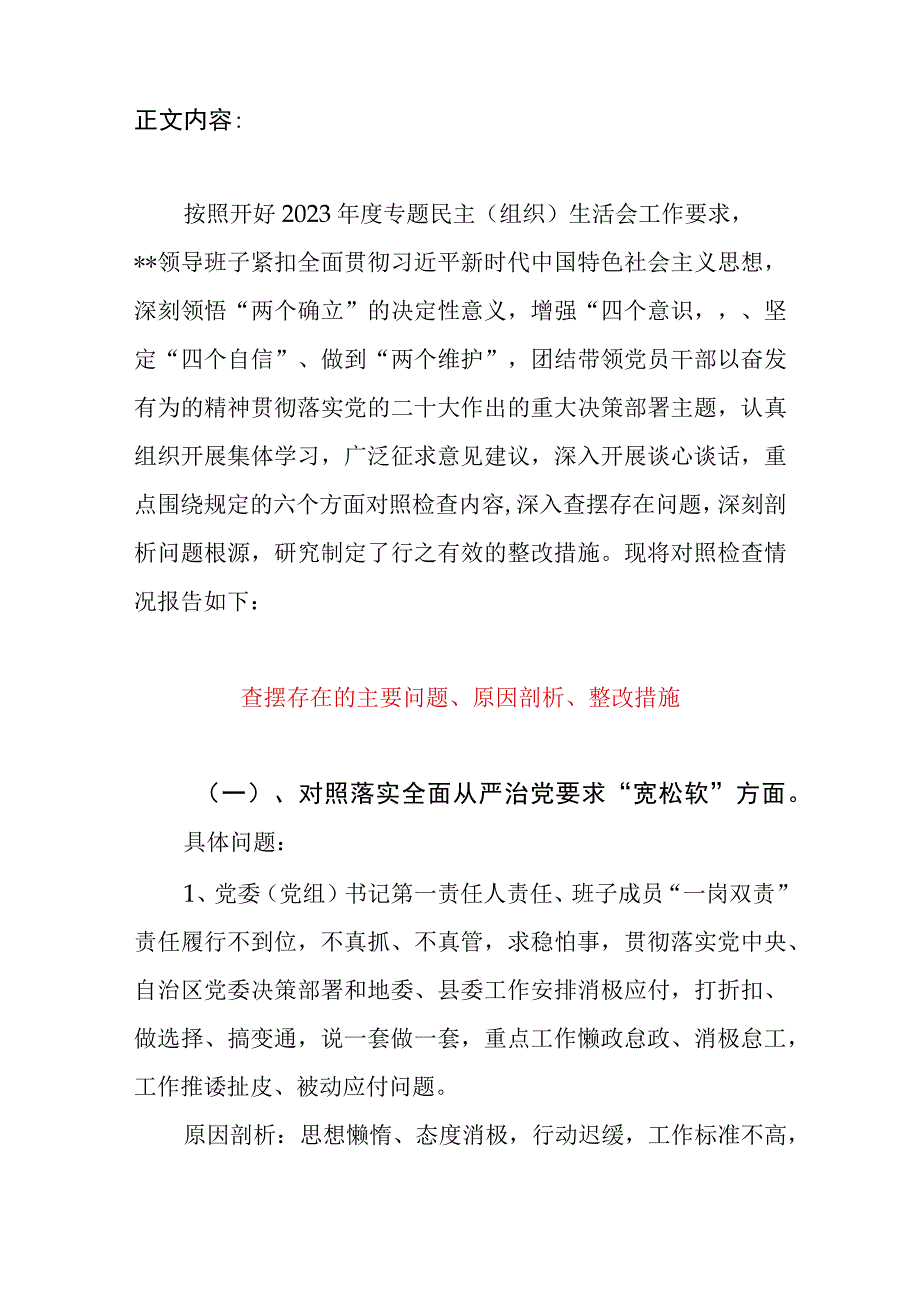 正文内容：

按照开好2023年度专题民主（组织）生活会工作要求，**领导班子紧扣全面贯彻习近平新时代中国特色社会主义思想，深刻领悟“两个确立”的决定性意义，增强“四个意识，，、坚定“四个自信”、做到“两个维护”，团结带领党员干部以奋发有为的精神贯彻落实党的二十大作出的重大决策部署主题，认真组织开展集体学习，广泛征求意见建议，深入开展谈心谈话，重点围绕规定的六个方面对照检查内容，深入查摆存在问题，深刻剖析问题根源，研究制定了行之有效的整改措施。现将对照检查情况报告如下：

查摆存在的主要问题、原因剖析、整改措施

（一）、对照落实全面从严治党要求“宽松软”方面。

具体问题：

1、党委（党组）书记第一责任人责任、班子成员“一岗双责”责任履行不到位，不真抓、不真管，求稳怕事，贯彻落实党中央、自治区党委决策部署和地委、县委工作安排消极应付，打折扣、做选择、搞变通，说一套做一套，重点工作懒政怠政、消极怠工，工作推诿扯皮、被动应付问题。

原因剖析：思想懒惰、态度消极，行动迟缓，工作标准不高，